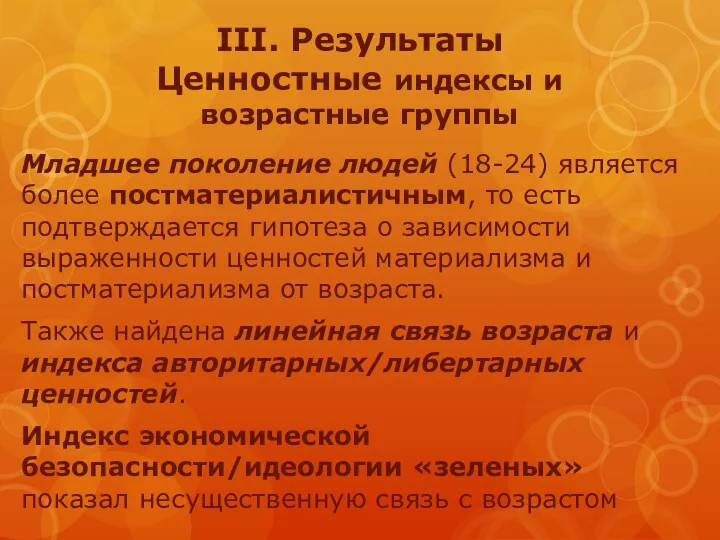 III. Результаты
Ценностные индексы и возрастные группы

Младшее поколение людей (18-24) является более постматериалистичным, то есть подтверждается гипотеза о зависимости выраженности ценностей материализма и постматериализма от возраста.

Также найдена линейная связь возраста и индекса авторитарных/либертарных ценностей.

Индекс экономической безопасности/идеологии «зеленых» показал несущественную связь с возрастом